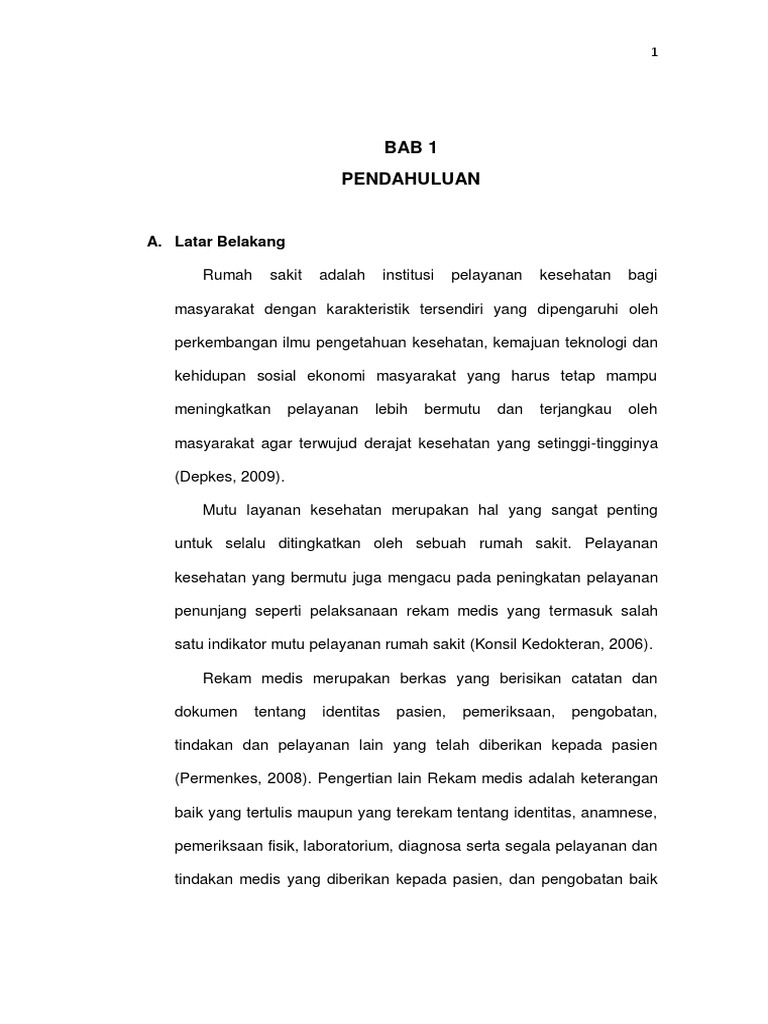 1

BAB 1
PENDAHULUAN

A. Latar Belakang

Rumah sakit adalah institusi pelayanan kesehatan bagi masyarakat dengan karakteristik tersendiri yang dipengaruhi oleh perkembangan ilmu pengetahuan kesehatan, kemajuan teknologi dan kehidupan sosial ekonomi masyarakat yang harus tetap mampu meningkatkan pelayanan lebih bermutu dan terjangkau oleh masyarakat agar terwujud derajat kesehatan yang setinggi-tingginya (Depkes, 2009).

Mutu layanan kesehatan merupakan hal yang sangat penting untuk selalu ditingkatkan oleh sebuah rumah sakit. Pelayanan kesehatan yang bermutu juga mengacu pada peningkatan pelayanan penunjang seperti pelaksanaan rekam medis yang termasuk salah satu indikator mutu pelayanan rumah sakit (Konsil Kedokteran, 2006).

Rekam medis merupakan berkas yang berisikan catatan dan dokumen tentang identitas pasien, pemeriksaan, pengobatan, tindakan dan pelayanan lain yang telah diberikan kepada pasien (Permenkes, 2008). Pengertian lain Rekam medis adalah keterangan baik yang tertulis maupun yang terekam tentang identitas, anamnese, pemeriksaan fisik, laboratorium, diagnosa serta segala pelayanan dan tindakan medis yang diberikan kepada pasien, dan pengobatan baik